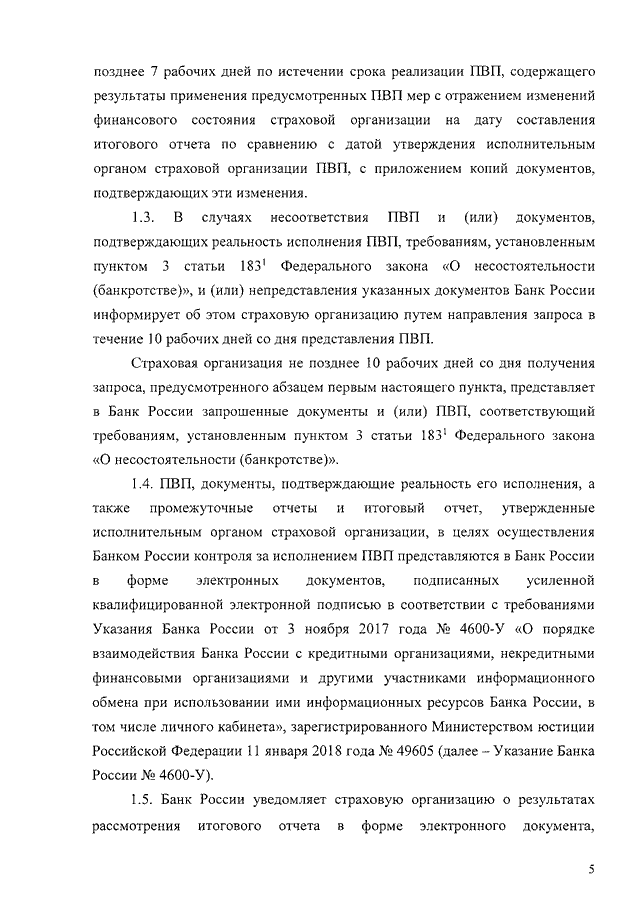 позднее 7 рабочих дней по истечении срока реализации ПВП, содержащего результаты применения предусмотренных ПВП мер с отражением изменений финансового состояния страховой организации на дату составления итогового отчета по сравнению с датой утверждения исполнительным органом страховой организации ПВП, с приложением копий документов, подтверждающих эти изменения.

1.3. В случаях несоответствия ПВП и (или) документов, подтверждающих реальность исполнения ПВП, требованиям, установленным пунктом 3 статьи $183^1$ Федерального закона «О несостоятельности (банкротстве)», и (или) непредставления указанных документов Банк России информирует об этом страховую организацию путем направления запроса в течение 10 рабочих дней со дня представления ПВП.

Страховая организация не позднее 10 рабочих дней со дня получения запроса, предусмотренного абзацем первым настоящего пункта, представляет в Банк России запрошенные документы и (или) ПВП, соответствующий требованиям, установленным пунктом 3 статьи $183^1$ Федерального закона «О несостоятельности (банкротстве)».

1.4. ПВП, документы, подтверждающие реальность его исполнения, а также промежуточные отчеты и итоговый отчет, утвержденные исполнительным органом страховой организации, в целях осуществления Банком России контроля за исполнением ПВП представляются в Банк России в форме электронных документов, подписанных усиленной квалифицированной электронной подписью в соответствии с требованиями Указания Банка России от 3 ноября 2017 года № 4600-У «О порядке взаимодействия Банка России с кредитными организациями, некредитными финансовыми организациями и другими участниками информационного обмена при использовании ими информационных ресурсов Банка России, в том числе личного кабинета», зарегистрированного Министерством юстиции Российской Федерации 11 января 2018 года № 49605 (далее – Указание Банка России № 4600-У).

1.5. Банк России уведомляет страховую организацию о результатах рассмотрения итогового отчета в форме электронного документа,

5